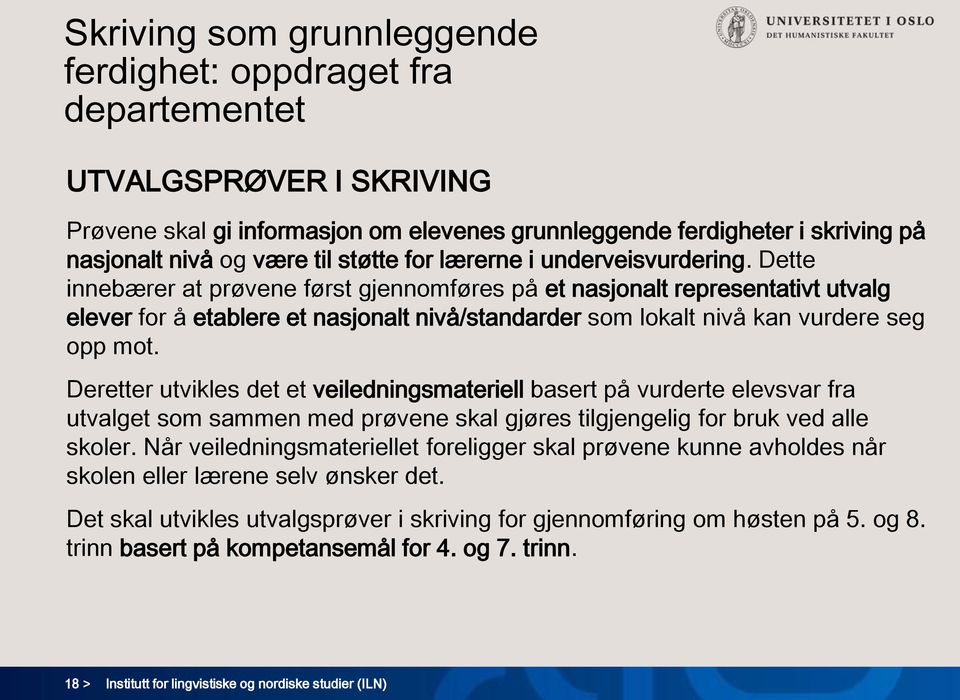 Skriving som grunnleggende ferdighet: oppdraget fra departementet

UNIVERSITETET I OSLO
DET HUMANISTISKE FAKULTET

UTVALGSPRØVER I SKRIVING

Prøvene skal gi informasjon om elevenes grunnleggende ferdigheter i skriving på nasjonalt nivå og være til støtte for lærerne i underveisvurdering. Dette innebærer at prøvene først gjennomføres på et nasjonalt representativt utvalg elever for å etablere et nasjonalt nivå/standarder som lokalt nivå kan vurdere seg opp mot.

Deretter utvikles det et veiledningsmateriell basert på vurderte elevsvar fra utvalget som sammen med prøvene skal gjøres tilgjengelig for bruk ved alle skoler. Når veiledningsmateriellet foreligger skal prøvene kunne avholdes når skolen eller lærene selv ønsker det.

Det skal utvikles utvalgsprøver i skriving for gjennomføring om høsten på 5. og 8. trinn basert på kompetansemål for 4. og 7. trinn.

18 > Institutt for lingvistiske og nordiske studier (ILN)